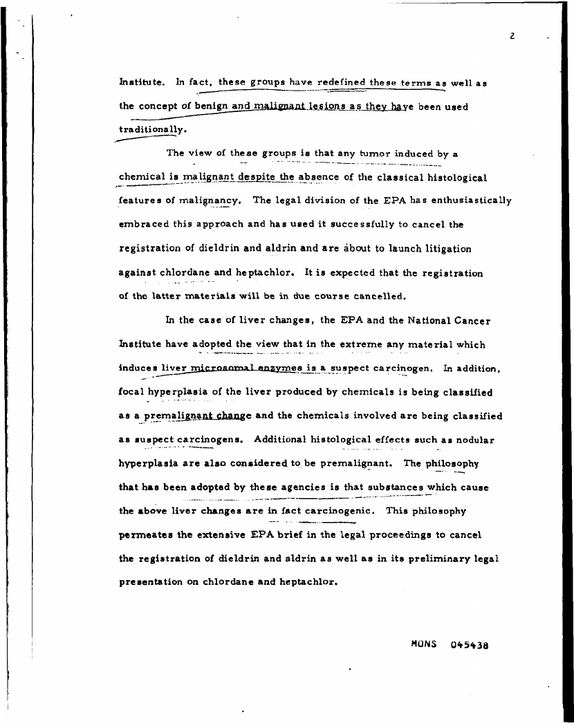 2

Institute. In fact, these groups have redefined these terms as well as the concept of benign and malignant lesions as they have been used traditionally.

The view of these groups is that any tumor induced by a chemical is malignant despite the absence of the classical histological features of malignancy. The legal division of the EPA has enthusiastically embraced this approach and has used it successfully to cancel the registration of dieldrin and aldrin and are about to launch litigation against chlordane and heptachlor. It is expected that the registration of the latter materials will be in due course cancelled.

In the case of liver changes, the EPA and the National Cancer Institute have adopted the view that in the extreme any material which induces liver microsomal enzymes is a suspect carcinogen. In addition, focal hyperplasia of the liver produced by chemicals is being classified as a premalignant change and the chemicals involved are being classified as suspect carcinogens. Additional histological effects such as nodular hyperplasia are also considered to be premalignant. The philosophy that has been adopted by these agencies is that substances which cause the above liver changes are in fact carcinogenic. This philosophy permeates the extensive EPA brief in the legal proceedings to cancel the registration of dieldrin and aldrin as well as in its preliminary legal presentation on chlordane and heptachlor.

MONS 045438